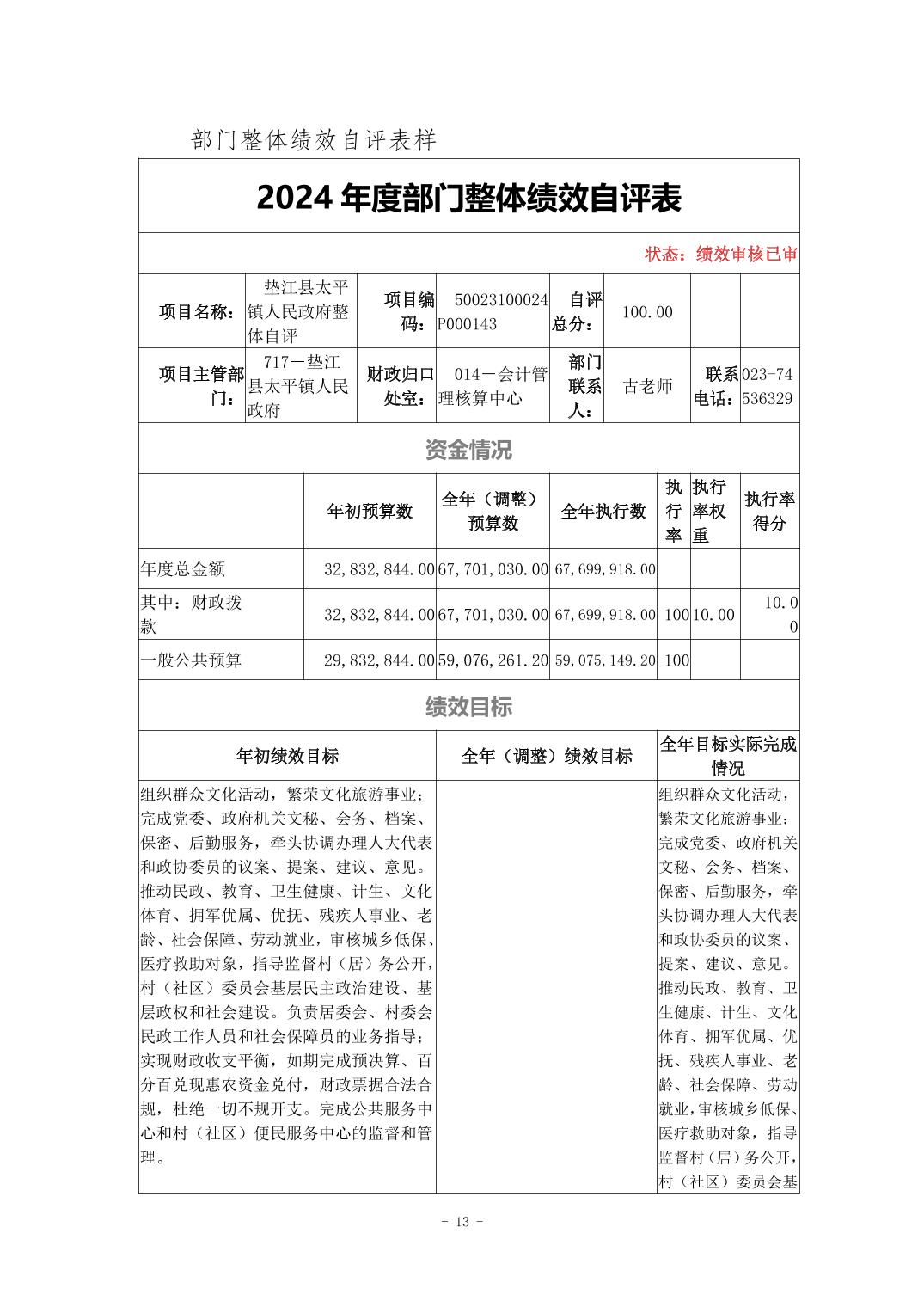 部门整体绩效自评表样

2024 年度部门整体绩效自评表

状态：绩效审核已审

| 项目名称： | 垫江县太平镇人民政府整体自评 | 项目编码： | 50023100024P000143 | 自评总分： | 100.00 | | |
|---|---|---|---|---|---|---|---|
| 项目主管部门： | 717－垫江县太平镇人民政府 | 财政归口处室： | 014－会计管理核算中心 | 部门联系人： | 古老师 | 联系电话： | 023-74536329 |

资金情况

| | 年初预算数 | 全年（调整）预算数 | 全年执行数 | 执行率 | 执行率权重 | 执行率得分 |
|---|---|---|---|---|---|---|
| 年度总金额 | 32,832,844.00 | 67,701,030.00 | 67,699,918.00 | | | |
| 其中：财政拨款 | 32,832,844.00 | 67,701,030.00 | 67,699,918.00 | 100 | 10.00 | 10.00 |
| 一般公共预算 | 29,832,844.00 | 59,076,261.20 | 59,075,149.20 | 100 | | |

绩效目标

| 年初绩效目标 | 全年（调整）绩效目标 | 全年目标实际完成情况 |
|---|---|---|
| 组织群众文化活动，繁荣文化旅游事业；完成党委、政府机关文秘、会务、档案、保密、后勤服务，牵头协调办理人大代表和政协委员的议案、提案、建议、意见。推动民政、教育、卫生健康、计生、文化体育、拥军优属、优抚、残疾人事业、老龄、社会保障、劳动就业，审核城乡低保、医疗救助对象，指导监督村（居）务公开，村（社区）委员会基层民主政治建设、基层政权和社会建设。负责居委会、村委会民政工作人员和社会保障员的业务指导；实现财政收支平衡，如期完成预决算、百分百兑现惠农资金兑付，财政票据合法合规，杜绝一切不规开支。完成公共服务中心和村（社区）便民服务中心的监督和管理。 | | 组织群众文化活动，繁荣文化旅游事业；完成党委、政府机关文秘、会务、档案、保密、后勤服务，牵头协调办理人大代表和政协委员的议案、提案、建议、意见。推动民政、教育、卫生健康、计生、文化体育、拥军优属、优抚、残疾人事业、老龄、社会保障、劳动就业，审核城乡低保、医疗救助对象，指导监督村（居）务公开，村（社区）委员会基 |

- 13 -